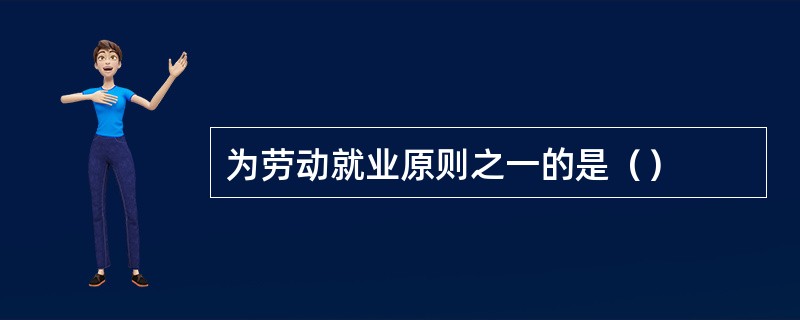 为劳动就业原则之一的是（）